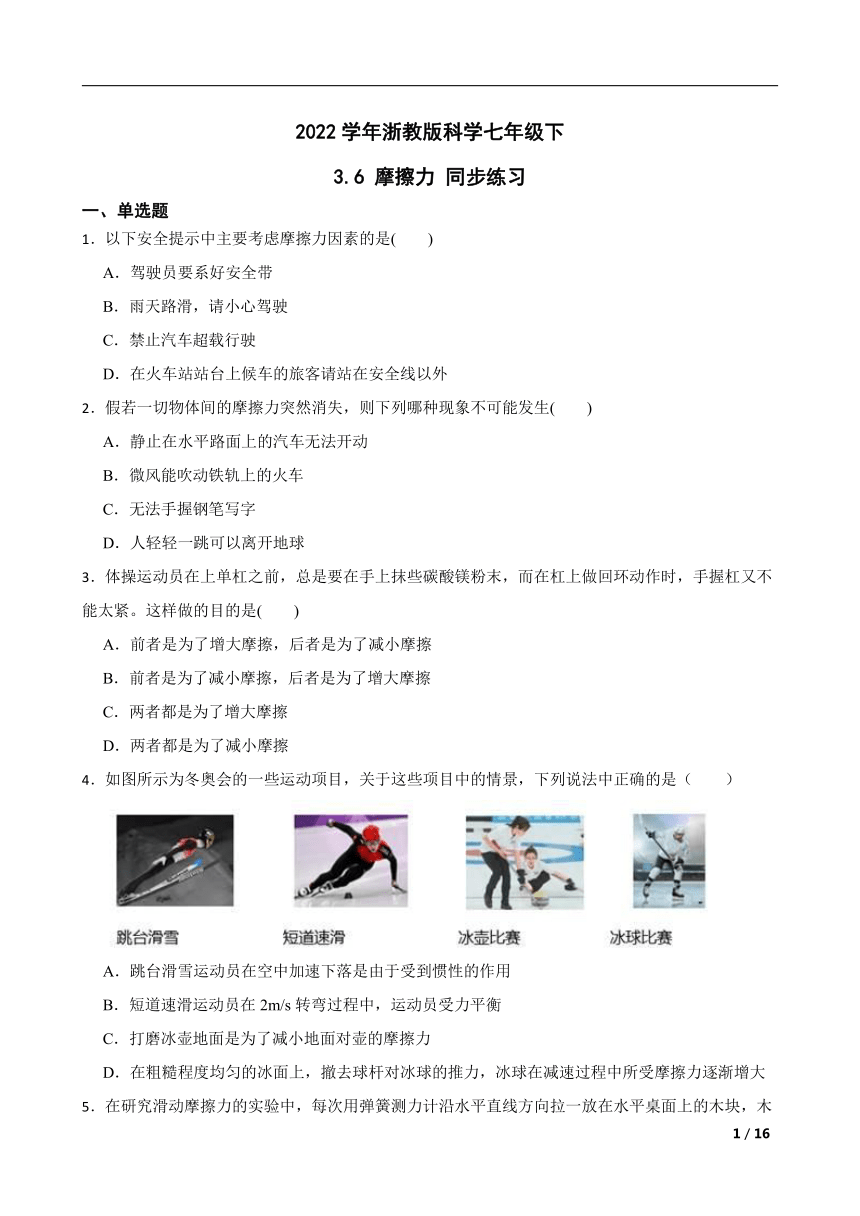 2022 学年浙教版科学七年级下

3.6 摩擦力 同步练习

一、单选题

1．以下安全提示中主要考虑摩擦力因素的是(　　)

A．驾驶员要系好安全带

B．雨天路滑，请小心驾驶

C．禁止汽车超载行驶

D．在火车站站台上候车的旅客请站在安全线以外

2．假若一切物体间的摩擦力突然消失，则下列哪种现象不可能发生(　　)

A．静止在水平路面上的汽车无法开动

B．微风能吹动铁轨上的火车

C．无法手握钢笔写字

D．人轻轻一跳可以离开地球

3．体操运动员在上单杠之前，总是要在手上抹些碳酸镁粉末，而在杠上做回环动作时，手握杠又不能太紧。这样做的目的是(　　)

A．前者是为了增大摩擦，后者是为了减小摩擦

B．前者是为了减小摩擦，后者是为了增大摩擦

C．两者都是为了增大摩擦

D．两者都是为了减小摩擦

4．如图所示为冬奥会的一些运动项目，关于这些项目中的情景，下列说法中正确的是（　　）

跳台滑雪　短道速滑　冰壶比赛　冰球比赛

A．跳台滑雪运动员在空中加速下落是由于受到惯性的作用

B．短道速滑运动员在 2m/s 转弯过程中，运动员受力平衡

C．打磨冰壶地面是为了减小地面对壶的摩擦力

D．在粗糙程度均匀的冰面上，撤去球杆对冰球的推力，冰球在减速过程中所受摩擦力逐渐增大

5．在研究滑动摩擦力的实验中，每次用弹簧测力计沿水平直线方向拉一放在水平桌面上的木块，木

1 / 16